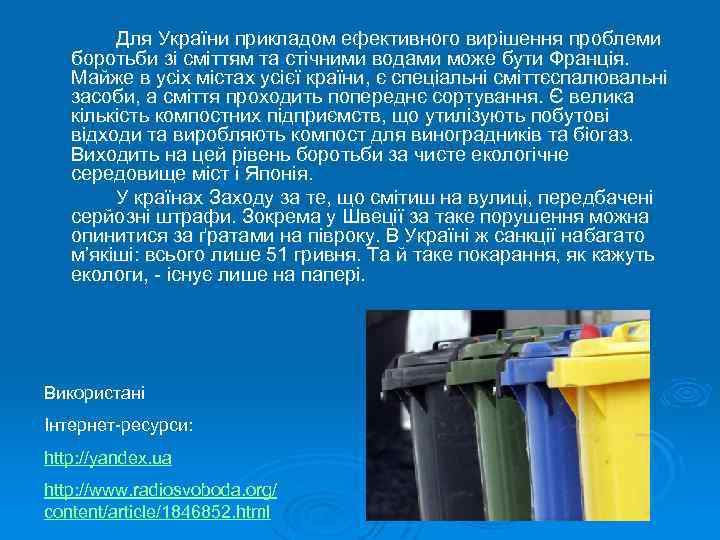 Для України прикладом ефективного вирішення проблеми боротьби зі сміттям та стічними водами може бути Франція. Майже в усіх містах усієї країни, є спеціальні сміттєспалювальні засоби, а сміття проходить попереднє сортування. Є велика кількість компостних підприємств, що утилізують побутові відходи та виробляють компост для виноградників та біогаз. Виходить на цей рівень боротьби за чисте екологічне середовище міст і Японія.

У країнах Заходу за те, що смітиш на вулиці, передбачені серйозні штрафи. Зокрема у Швеції за таке порушення можна опинитися за ґратами на півроку. В Україні ж санкції набагато м'якіші: всього лише 51 гривня. Та й таке покарання, як кажуть екологи, - існує лише на папері.

Використані

Інтернет-ресурси:

http://yandex.ua

http://www.radiosvoboda.org/content/article/1846852.html